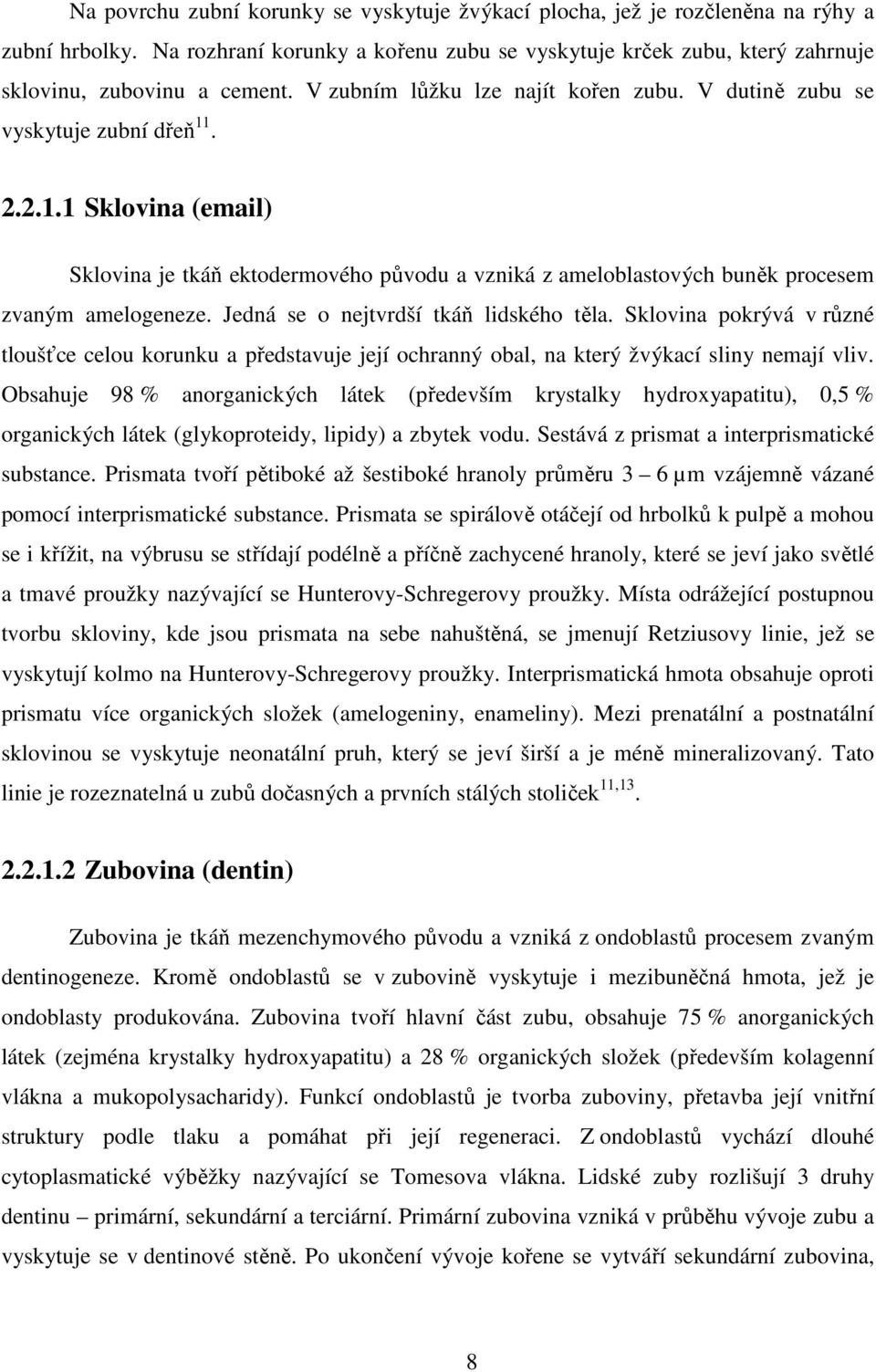 Na povrchu zubní korunky se vyskytuje žvýkací plocha, jež je rozčleněna na rýhy a zubní hrbolky. Na rozhraní korunky a kořenu zubu se vyskytuje krček zubu, který zahrnuje sklovinu, zubovinu a cement. V zubním lůžku lze najít kořen zubu. V dutině zubu se vyskytuje zubní dřeň$^{11}$.

2.2.1.1 Sklovina (email)

Sklovina je tkáň ektodermového původu a vzniká z ameloblastových buněk procesem zvaným amelogeneze. Jedná se o nejtvrdší tkáň lidského těla. Sklovina pokrývá v různé tloušťce celou korunku a představuje její ochranný obal, na který žvýkací sliny nemají vliv. Obsahuje 98 % anorganických látek (především krystalky hydroxyapatitu), 0,5 % organických látek (glykoproteidy, lipidy) a zbytek vodu. Sestává z prismat a interprismatické substance. Prismata tvoří pětiboké až šestiboké hranoly průměru 3 – 6 μm vzájemně vázané pomocí interprismatické substance. Prismata se spirálově otáčejí od hrbolků k pulpě a mohou se i křížit, na výbrusu se střídají podélně a příčně zachycené hranoly, které se jeví jako světlé a tmavé proužky nazývající se Hunterovy-Schregerovy proužky. Místa odrážející postupnou tvorbu skloviny, kde jsou prismata na sebe nahuštěná, se jmenují Retziusovy linie, jež se vyskytují kolmo na Hunterovy-Schregerovy proužky. Interprismatická hmota obsahuje oproti prismatu více organických složek (amelogeniny, enameliny). Mezi prenatální a postnatální sklovinou se vyskytuje neonatální pruh, který se jeví širší a je méně mineralizovaný. Tato linie je rozeznatelná u zubů dočasných a prvních stálých stoliček$^{11,13}$.

2.2.1.2 Zubovina (dentin)

Zubovina je tkáň mezenchymového původu a vzniká z ondoblastů procesem zvaným dentinogeneze. Kromě ondoblastů se v zubovině vyskytuje i mezibuněčná hmota, jež je ondoblasty produkována. Zubovina tvoří hlavní část zubu, obsahuje 75 % anorganických látek (zejména krystalky hydroxyapatitu) a 28 % organických složek (především kolagenní vlákna a mukopolysacharidy). Funkcí ondoblastů je tvorba zuboviny, přetavba její vnitřní struktury podle tlaku a pomáhat při její regeneraci. Z ondoblastů vychází dlouhé cytoplasmatické výběžky nazývající se Tomesova vlákna. Lidské zuby rozlišují 3 druhy dentinu – primární, sekundární a terciární. Primární zubovina vzniká v průběhu vývoje zubu a vyskytuje se v dentinové stěně. Po ukončení vývoje kořene se vytváří sekundární zubovina,

8